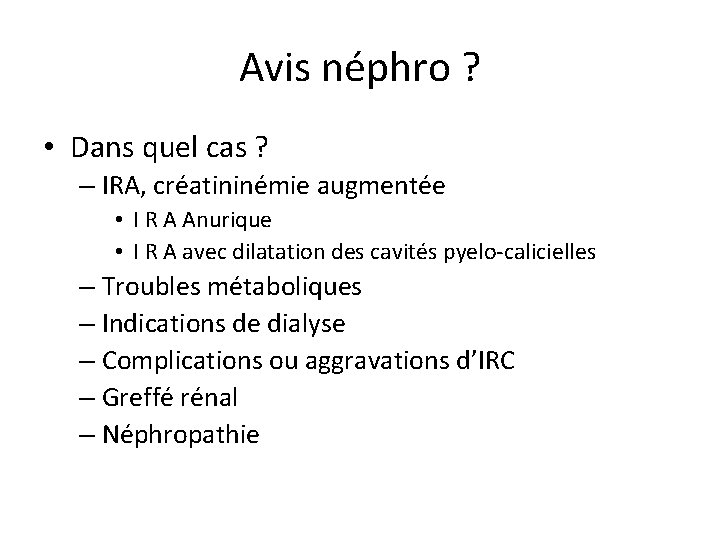 Avis néphro ?

• Dans quel cas ?
– IRA, créatininémie augmentée
• I R A Anurique
• I R A avec dilatation des cavités pyelo-calicielles
– Troubles métaboliques
– Indications de dialyse
– Complications ou aggravations d'IRC
– Greffé rénal
– Néphropathie